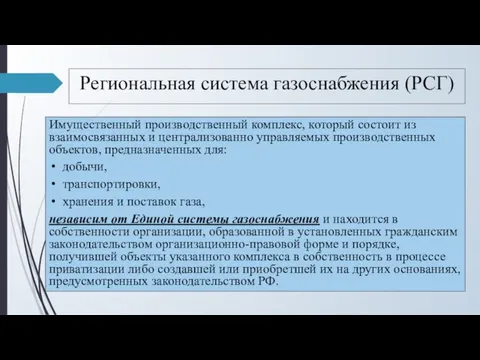 Региональная система газоснабжения (РСГ)

Имущественный производственный комплекс, который состоит из взаимосвязанных и централизованно управляемых производственных объектов, предназначенных для:

• добычи,

• транспортировки,

• хранения и поставок газа,

независим от Единой системы газоснабжения и находится в собственности организации, образованной в установленных гражданским законодательством организационно-правовой форме и порядке, получившей объекты указанного комплекса в собственность в процессе приватизации либо создавшей или приобретшей их на других основаниях, предусмотренных законодательством РФ.